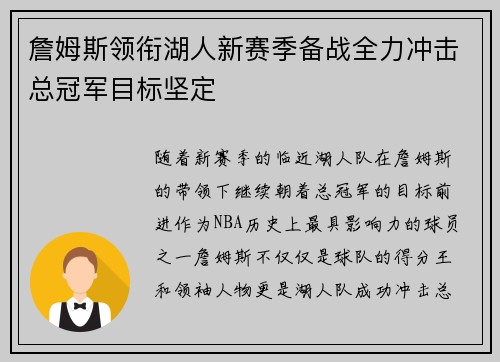 詹姆斯领衔湖人新赛季备战全力冲击总冠军目标坚定

随着新赛季的临近湖人队在詹姆斯的带领下继续朝着总冠军的目标前进作为NBA历史上最具影响力的球员之一詹姆斯不仅仅是球队的得分王和领袖人物更是湖人队成功冲击总